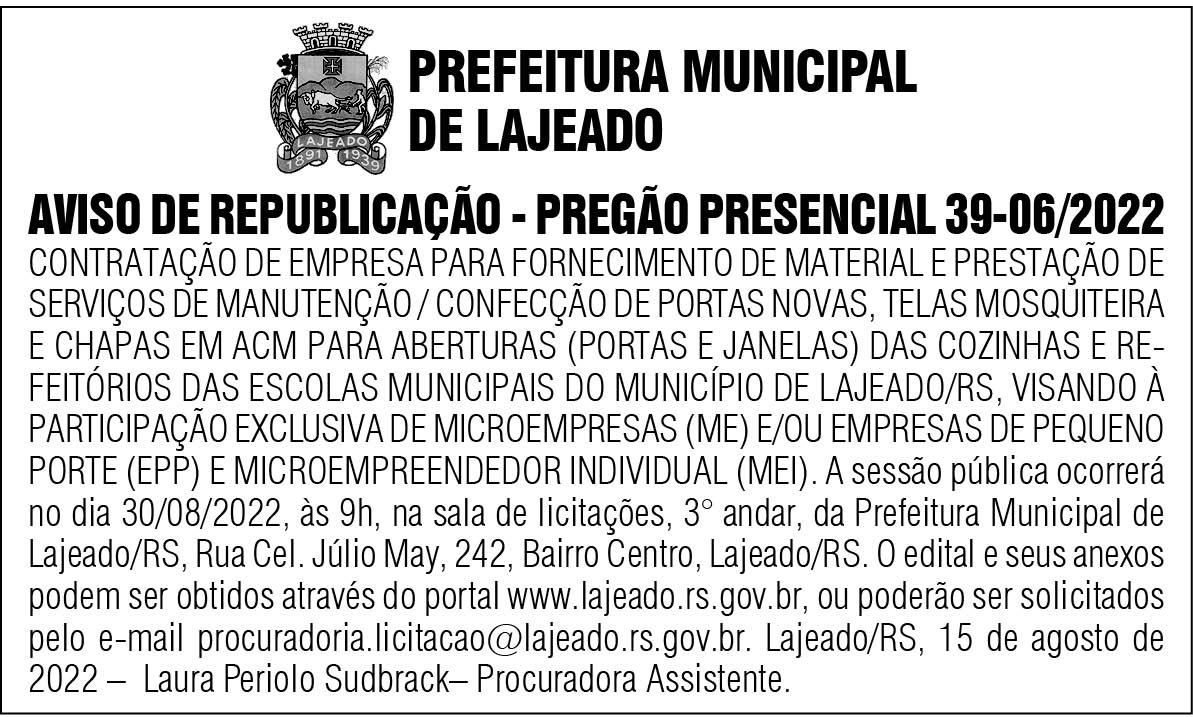 LAJEADO
1891 1939

PREFEITURA MUNICIPAL DE LAJEADO

AVISO DE REPUBLICAÇÃO - PREGÃO PRESENCIAL 39-06/2022

CONTRATAÇÃO DE EMPRESA PARA FORNECIMENTO DE MATERIAL E PRESTAÇÃO DE SERVIÇOS DE MANUTENÇÃO / CONFECÇÃO DE PORTAS NOVAS, TELAS MOSQUITEIRA E CHAPAS EM ACM PARA ABERTURAS (PORTAS E JANELAS) DAS COZINHAS E REFEITÓRIOS DAS ESCOLAS MUNICIPAIS DO MUNICÍPIO DE LAJEADO/RS, VISANDO À PARTICIPAÇÃO EXCLUSIVA DE MICROEMPRESAS (ME) E/OU EMPRESAS DE PEQUENO PORTE (EPP) E MICROEMPREENDEDOR INDIVIDUAL (MEI). A sessão pública ocorrerá no dia 30/08/2022, às 9h, na sala de licitações, 3° andar, da Prefeitura Municipal de Lajeado/RS, Rua Cel. Júlio May, 242, Bairro Centro, Lajeado/RS. O edital e seus anexos podem ser obtidos através do portal www.lajeado.rs.gov.br, ou poderão ser solicitados pelo e-mail procuradoria.licitacao@lajeado.rs.gov.br. Lajeado/RS, 15 de agosto de 2022 – Laura Periolo Sudbrack– Procuradora Assistente.